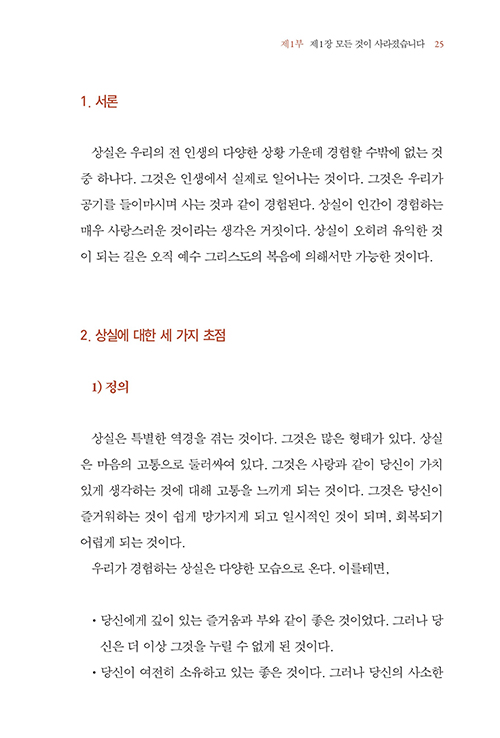 제1부 제1장 모든 것이 사라졌습니다 25

1. 서론

상실은 우리의 전 인생의 다양한 상황 가운데 경험할 수밖에 없는 것 중 하나다. 그것은 인생에서 실제로 일어나는 것이다. 그것은 우리가 공기를 들이마시며 사는 것과 같이 경험된다. 상실이 인간이 경험하는 매우 사랑스러운 것이라는 생각은 거짓이다. 상실이 오히려 유익한 것이 되는 길은 오직 예수 그리스도의 복음에 의해서만 가능한 것이다.

2. 상실에 대한 세 가지 초점

1) 정의

상실은 특별한 역경을 겪는 것이다. 그것은 많은 형태가 있다. 상실은 마음의 고통으로 둘러싸여 있다. 그것은 사랑과 같이 당신이 가치 있게 생각하는 것에 대해 고통을 느끼게 되는 것이다. 그것은 당신이 즐거워하는 것이 쉽게 망가지게 되고 일시적인 것이 되며, 회복되기 어렵게 되는 것이다.

우리가 경험하는 상실은 다양한 모습으로 온다. 이를테면,

• 당신에게 깊이 있는 즐거움과 부와 같이 좋은 것이었다. 그러나 당신은 더 이상 그것을 누릴 수 없게 된 것이다.

• 당신이 여전히 소유하고 있는 좋은 것이다. 그러나 당신의 사소한